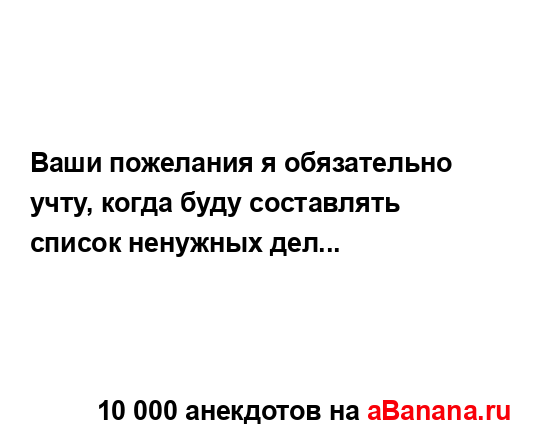 Ваши пожелания я обязательно учту, когда буду составлять список ненужных дел...

10 000 анекдотов на aBanana.ru